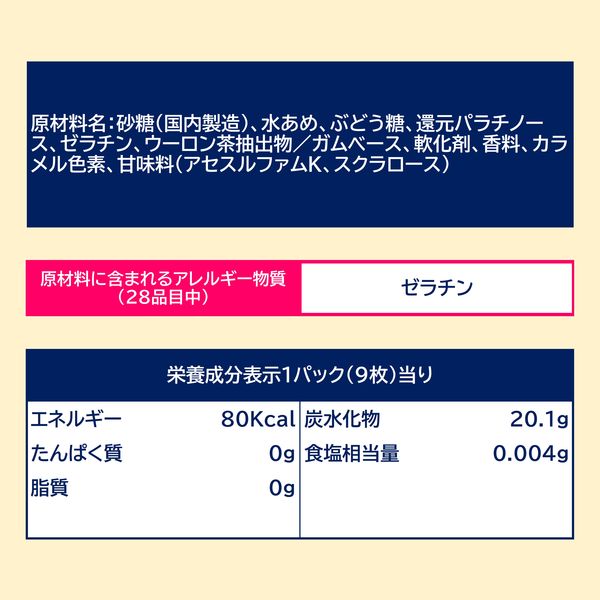 原材料名：砂糖（国内製造）、水あめ、ぶどう糖、還元パラチノース、ゼラチン、ウーロン茶抽出物／ガムベース、軟化剤、香料、カラメル色素、甘味料（アセスルファムK、スクラロース）

| 原材料に含まれるアレルギー物質（28品目中） | ゼラチン |
|---|---|

栄養成分表示1パック（9枚）当り

| エネルギー | 80Kcal | 炭水化物 | 20.1g |
|---|---|---|---|
| たんぱく質 | 0g | 食塩相当量 | 0.004g |
| 脂質 | 0g | | |